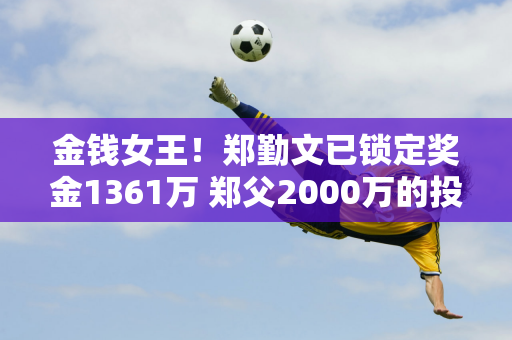 金钱女王！郑勤文已锁定奖金1361万 郑父2000万的投